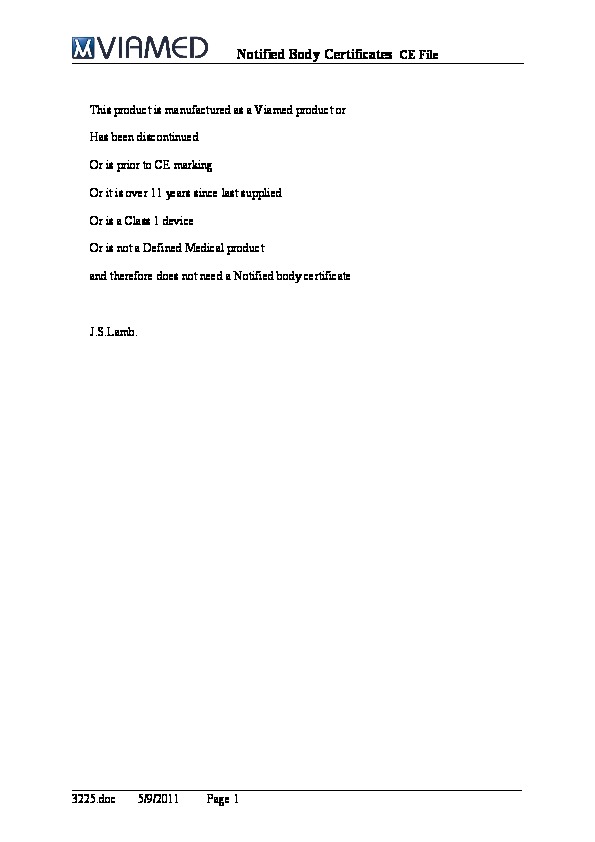 VIAMED Notified Body Certificates CE File

This product is manufactured as a Viamed product or

Has been discontinued

Or is prior to CE marking

Or it is over 11 years since last supplied

Or is a Class 1 device

Or is not a Defined Medical product

and therefore does not need a Notified body certificate

J.S.Lamb.

3225.doc 5/9/2011 Page 1